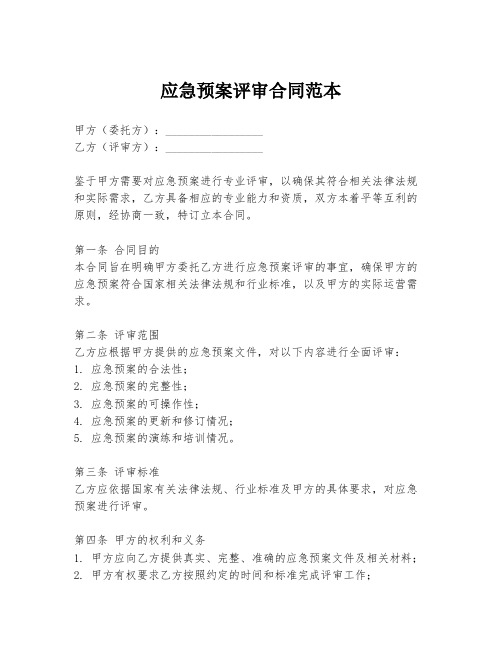 应急预案评审合同范本

甲方（委托方）：________________
乙方（评审方）：________________

鉴于甲方需要对应急预案进行专业评审，以确保其符合相关法律法规和实际需求，乙方具备相应的专业能力和资质，双方本着平等互利的原则，经协商一致，特订立本合同。

第一条 合同目的
本合同旨在明确甲方委托乙方进行应急预案评审的事宜，确保甲方的应急预案符合国家相关法律法规和行业标准，以及甲方的实际运营需求。

第二条 评审范围
乙方应根据甲方提供的应急预案文件，对以下内容进行全面评审：
1. 应急预案的合法性；
2. 应急预案的完整性；
3. 应急预案的可操作性；
4. 应急预案的更新和修订情况；
5. 应急预案的演练和培训情况。

第三条 评审标准
乙方应依据国家有关法律法规、行业标准及甲方的具体要求，对应急预案进行评审。

第四条 甲方的权利和义务
1. 甲方应向乙方提供真实、完整、准确的应急预案文件及相关材料；
2. 甲方有权要求乙方按照约定的时间和标准完成评审工作；